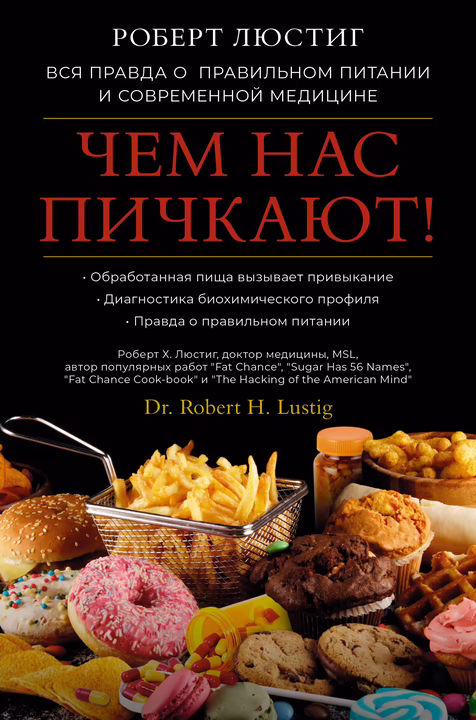 РОБЕРТ ЛЮСТИГ

ВСЯ ПРАВДА О ПРАВИЛЬНОМ ПИТАНИИ
И СОВРЕМЕННОЙ МЕДИЦИНЕ

ЧЕМ НАС ПИЧКАЮТ!

• Обработанная пища вызывает привыкание
• Диагностика биохимического профиля
• Правда о правильном питании

Роберт Х. Люстиг, доктор медицины, MSL, автор популярных работ "Fat Chance", "Sugar Has 56 Names", "Fat Chance Cook-book" и "The Hacking of the American Mind"

Dr. Robert H. Lustig